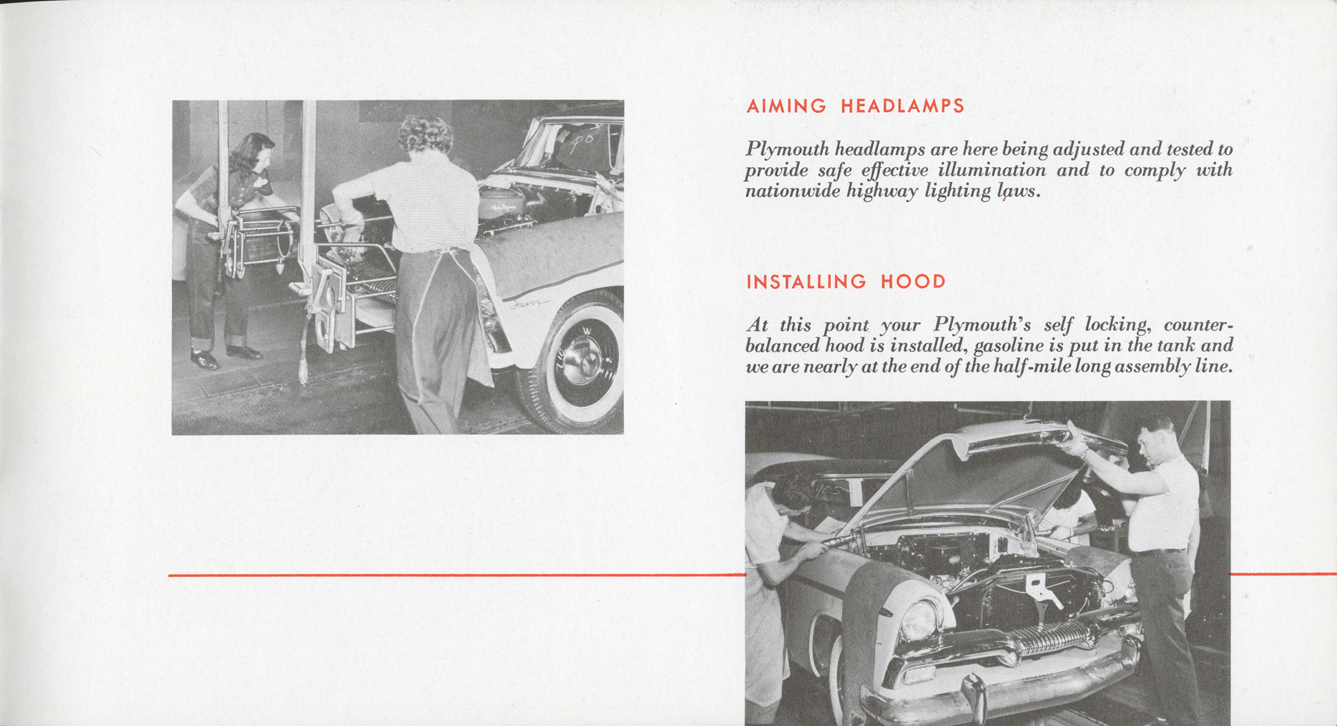 AIMING HEADLAMPS

Plymouth headlamps are here being adjusted and tested to provide safe effective illumination and to comply with nationwide highway lighting laws.

INSTALLING HOOD

At this point your Plymouth's self locking, counterbalanced hood is installed, gasoline is put in the tank and we are nearly at the end of the half-mile long assembly line.